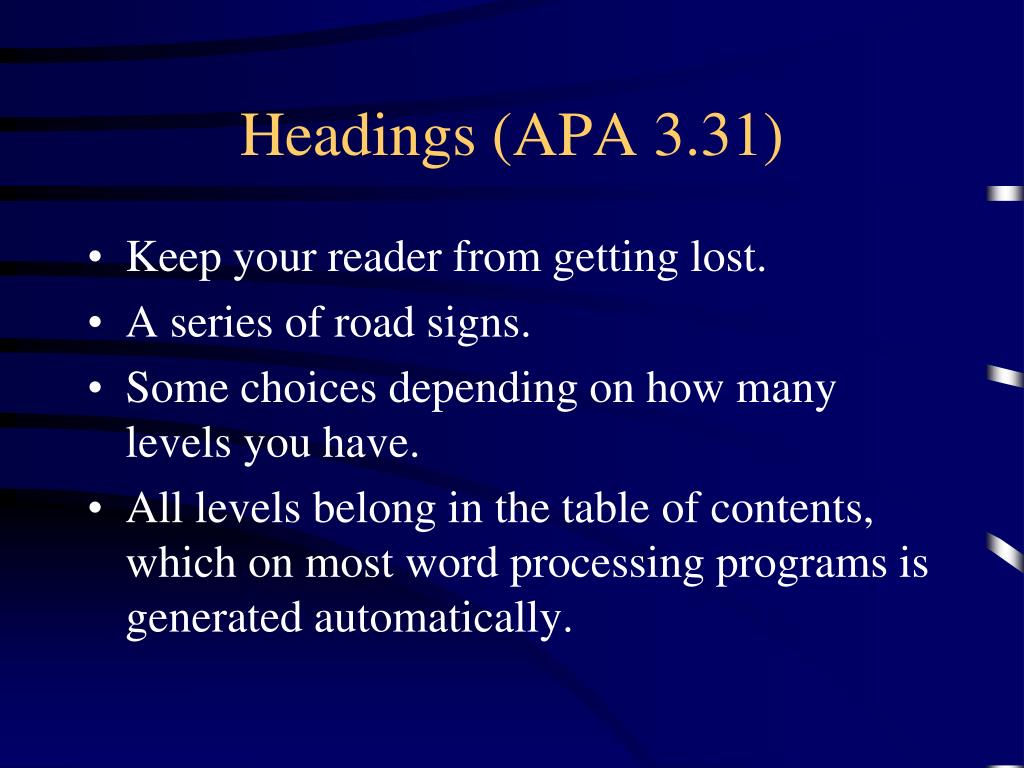 Headings (APA 3.31)

• Keep your reader from getting lost.
• A series of road signs.
• Some choices depending on how many levels you have.
• All levels belong in the table of contents, which on most word processing programs is generated automatically.